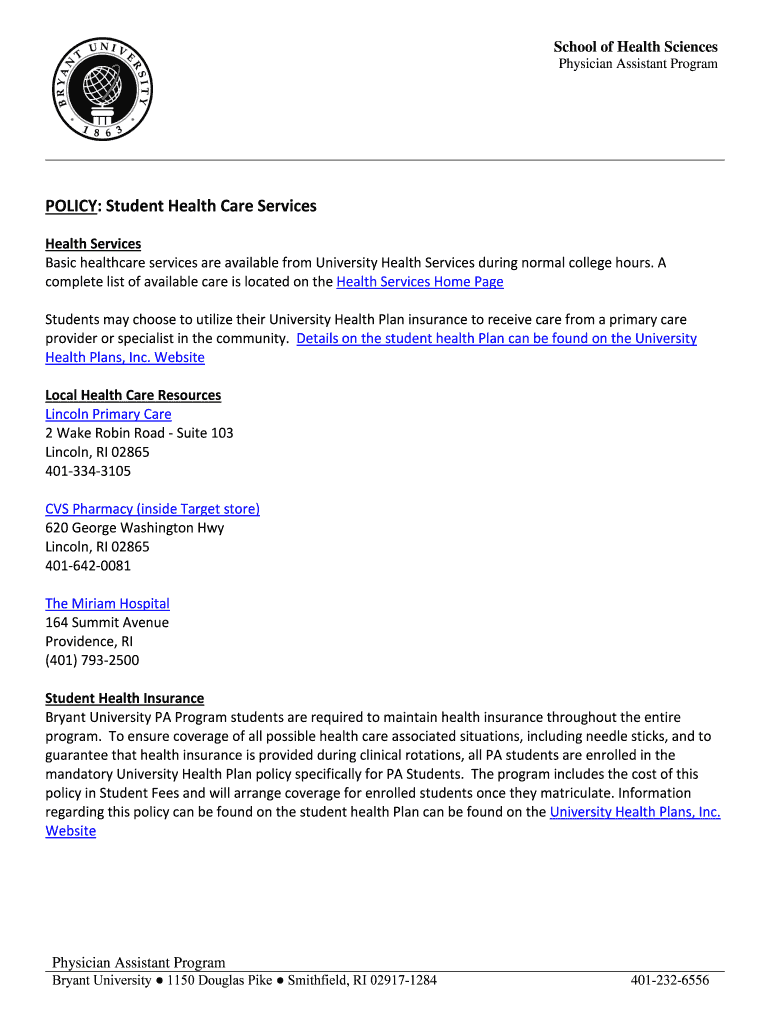 BRYANT UNIVERSITY 1863

School of Health Sciences
Physician Assistant Program

POLICY: Student Health Care Services

Health Services
Basic healthcare services are available from University Health Services during normal college hours. A complete list of available care is located on the Health Services Home Page

Students may choose to utilize their University Health Plan insurance to receive care from a primary care provider or specialist in the community. Details on the student health Plan can be found on the University Health Plans, Inc. Website

Local Health Care Resources
Lincoln Primary Care
2 Wake Robin Road - Suite 103
Lincoln, RI 02865
401-334-3105

CVS Pharmacy (inside Target store)
620 George Washington Hwy
Lincoln, RI 02865
401-642-0081

The Miriam Hospital
164 Summit Avenue
Providence, RI
(401) 793-2500

Student Health Insurance
Bryant University PA Program students are required to maintain health insurance throughout the entire program. To ensure coverage of all possible health care associated situations, including needle sticks, and to guarantee that health insurance is provided during clinical rotations, all PA students are enrolled in the mandatory University Health Plan policy specifically for PA Students. The program includes the cost of this policy in Student Fees and will arrange coverage for enrolled students once they matriculate. Information regarding this policy can be found on the student health Plan can be found on the University Health Plans, Inc. Website

Physician Assistant Program
Bryant University ● 1150 Douglas Pike ● Smithfield, RI 02917-1284 401-232-6556